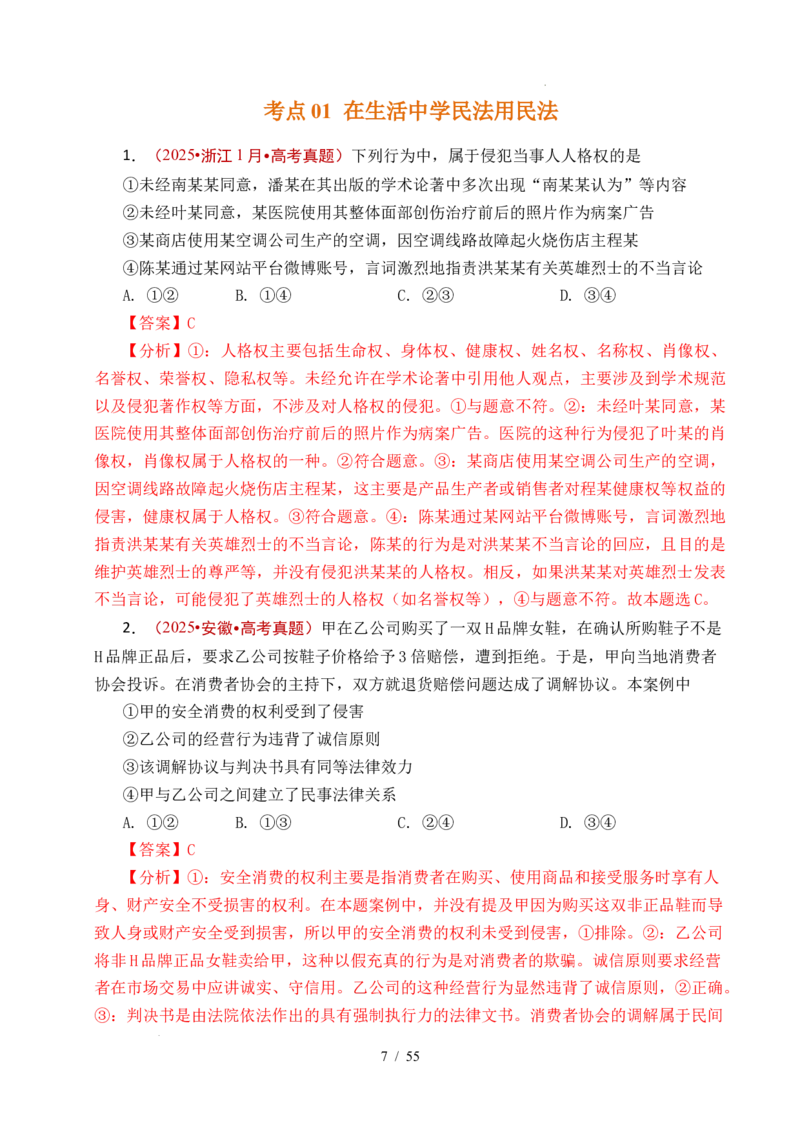 考点 01 在生活中学民法用民法

1. （2025•浙江 1 月•高考真题）下列行为中，属于侵犯当事人人格权的是

①未经南某某同意，潘某在其出版的学术论著中多次出现“南某某认为”等内容

②未经叶某同意，某医院使用其整体面部创伤治疗前后的照片作为病案广告

③某商店使用某空调公司生产的空调，因空调线路故障起火烧伤店主程某

④陈某通过某网站平台微博账号，言词激烈地指责洪某某有关英雄烈士的不当言论

A. ①②　B. ①④　C. ②③　D. ③④

【答案】C

【分析】①：人格权主要包括生命权、身体权、健康权、姓名权、名称权、肖像权、名誉权、荣誉权、隐私权等。未经允许在学术论著中引用他人观点，主要涉及到学术规范以及侵犯著作权等方面，不涉及对人格权的侵犯。①与题意不符。②：未经叶某同意，某医院使用其整体面部创伤治疗前后的照片作为病案广告。医院的这种行为侵犯了叶某的肖像权，肖像权属于人格权的一种。②符合题意。③：某商店使用某空调公司生产的空调，因空调线路故障起火烧伤店主程某，这主要是产品生产者或销售者对程某健康权等权益的侵害，健康权属于人格权。③符合题意。④：陈某通过某网站平台微博账号，言词激烈地指责洪某某有关英雄烈士的不当言论，陈某的行为是对洪某某不当言论的回应，且目的是维护英雄烈士的尊严等，并没有侵犯洪某某的人格权。相反，如果洪某某对英雄烈士发表不当言论，可能侵犯了英雄烈士的人格权（如名誉权等），④与题意不符。故本题选 C。

2. （2025•安徽•高考真题）甲在乙公司购买了一双 H 品牌女鞋，在确认所购鞋子不是 H 品牌正品后，要求乙公司按鞋子价格给予 3 倍赔偿，遭到拒绝。于是，甲向当地消费者协会投诉。在消费者协会的主持下，双方就退货赔偿问题达成了调解协议。本案例中

①甲的安全消费的权利受到了侵害

②乙公司的经营行为违背了诚信原则

③该调解协议与判决书具有同等法律效力

④甲与乙公司之间建立了民事法律关系

A. ①②　B. ①③　C. ②④　D. ③④

【答案】C

【分析】①：安全消费的权利主要是指消费者在购买、使用商品和接受服务时享有人身、财产安全不受损害的权利。在本题案例中，并没有提及甲因为购买这双非正品鞋而导致人身或财产安全受到损害，所以甲的安全消费的权利未受到侵害，①排除。②：乙公司将非 H 品牌正品女鞋卖给甲，这种以假充真的行为是对消费者的欺骗。诚信原则要求经营者在市场交易中应讲诚实、守信用。乙公司的这种经营行为显然违背了诚信原则，②正确。③：判决书是由法院依法作出的具有强制执行力的法律文书。消费者协会的调解属于民间

7 / 55